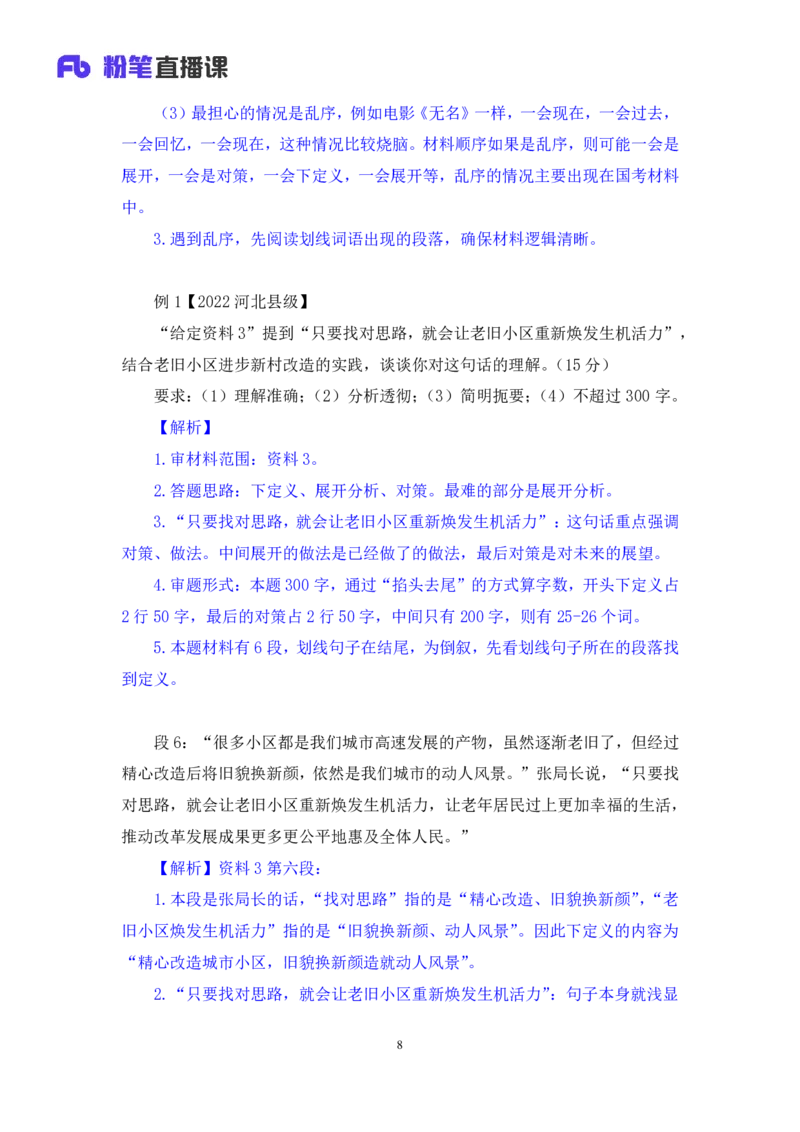 Fb 粉笔直播课

（3）最担心的情况是乱序，例如电影《无名》一样，一会现在，一会过去，一会回忆，一会现在，这种情况比较烧脑。材料顺序如果是乱序，则可能一会是展开，一会是对策，一会下定义，一会展开等，乱序的情况主要出现在国考材料中。

3.遇到乱序，先阅读划线词语出现的段落，确保材料逻辑清晰。

例 1【2022 河北县级】

“给定资料 3”提到“只要找对思路，就会让老旧小区重新焕发生机活力”，结合老旧小区进步新村改造的实践，谈谈你对这句话的理解。（15 分）

要求：（1）理解准确；（2）分析透彻；（3）简明扼要；（4）不超过 300 字。

【解析】

1.审材料范围：资料 3。

2.答题思路：下定义、展开分析、对策。最难的部分是展开分析。

3.“只要找对思路，就会让老旧小区重新焕发生机活力”：这句话重点强调对策、做法。中间展开的做法是已经做了的做法，最后对策是对未来的展望。

4.审题形式：本题 300 字，通过“掐头去尾”的方式算字数，开头下定义占 2 行 50 字，最后的对策占 2 行 50 字，中间只有 200 字，则有 25-26 个词。

5.本题材料有 6 段，划线句子在结尾，为倒叙，先看划线句子所在的段落找到定义。

段 6：“很多小区都是我们城市高速发展的产物，虽然逐渐老旧了，但经过精心改造后将旧貌换新颜，依然是我们城市的动人风景。”张局长说，“只要找对思路，就会让老旧小区重新焕发生机活力，让老年居民过上更加幸福的生活，推动改革发展成果更多更公平地惠及全体人民。”

【解析】资料 3 第六段：

1.本段是张局长的话，“找对思路”指的是“精心改造、旧貌换新颜”，“老旧小区焕发生机活力”指的是“旧貌换新颜、动人风景”。因此下定义的内容为“精心改造城市小区，旧貌换新颜造就动人风景”。

2.“只要找对思路，就会让老旧小区重新焕发生机活力”：句子本身就浅显

8